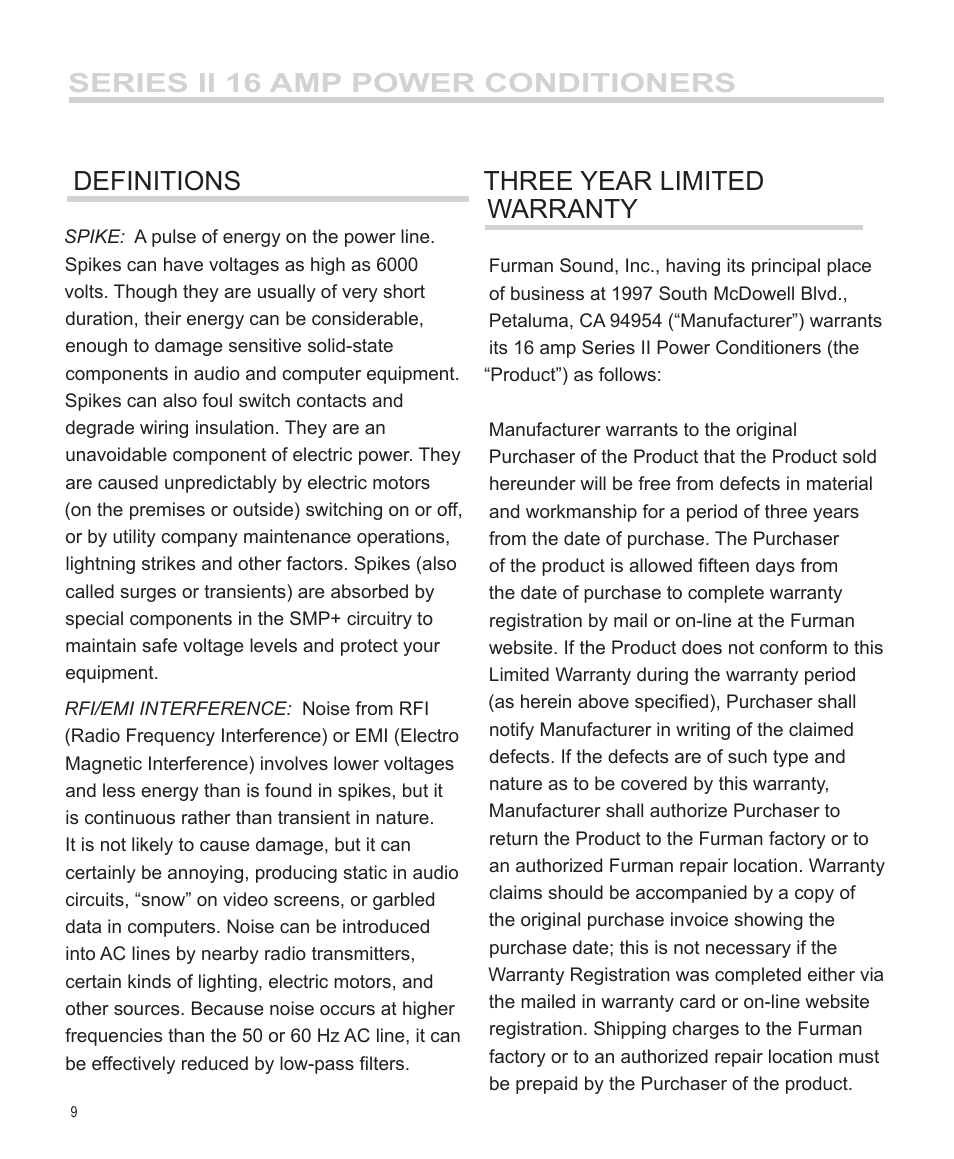 SERIES II 16 AMP POWER CONDITIONERS

DEFINITIONS

SPIKE: A pulse of energy on the power line. Spikes can have voltages as high as 6000 volts. Though they are usually of very short duration, their energy can be considerable, enough to damage sensitive solid-state components in audio and computer equipment. Spikes can also foul switch contacts and degrade wiring insulation. They are an unavoidable component of electric power. They are caused unpredictably by electric motors (on the premises or outside) switching on or off, or by utility company maintenance operations, lightning strikes and other factors. Spikes (also called surges or transients) are absorbed by special components in the SMP+ circuitry to maintain safe voltage levels and protect your equipment.

RFI/EMI INTERFERENCE: Noise from RFI (Radio Frequency Interference) or EMI (Electro Magnetic Interference) involves lower voltages and less energy than is found in spikes, but it is continuous rather than transient in nature. It is not likely to cause damage, but it can certainly be annoying, producing static in audio circuits, “snow” on video screens, or garbled data in computers. Noise can be introduced into AC lines by nearby radio transmitters, certain kinds of lighting, electric motors, and other sources. Because noise occurs at higher frequencies than the 50 or 60 Hz AC line, it can be effectively reduced by low-pass filters.

THREE YEAR LIMITED WARRANTY

Furman Sound, Inc., having its principal place of business at 1997 South McDowell Blvd., Petaluma, CA 94954 (“Manufacturer”) warrants its 16 amp Series II Power Conditioners (the “Product”) as follows:

Manufacturer warrants to the original Purchaser of the Product that the Product sold hereunder will be free from defects in material and workmanship for a period of three years from the date of purchase. The Purchaser of the product is allowed fifteen days from the date of purchase to complete warranty registration by mail or on-line at the Furman website. If the Product does not conform to this Limited Warranty during the warranty period (as herein above specified), Purchaser shall notify Manufacturer in writing of the claimed defects. If the defects are of such type and nature as to be covered by this warranty, Manufacturer shall authorize Purchaser to return the Product to the Furman factory or to an authorized Furman repair location. Warranty claims should be accompanied by a copy of the original purchase invoice showing the purchase date; this is not necessary if the Warranty Registration was completed either via the mailed in warranty card or on-line website registration. Shipping charges to the Furman factory or to an authorized repair location must be prepaid by the Purchaser of the product.

9